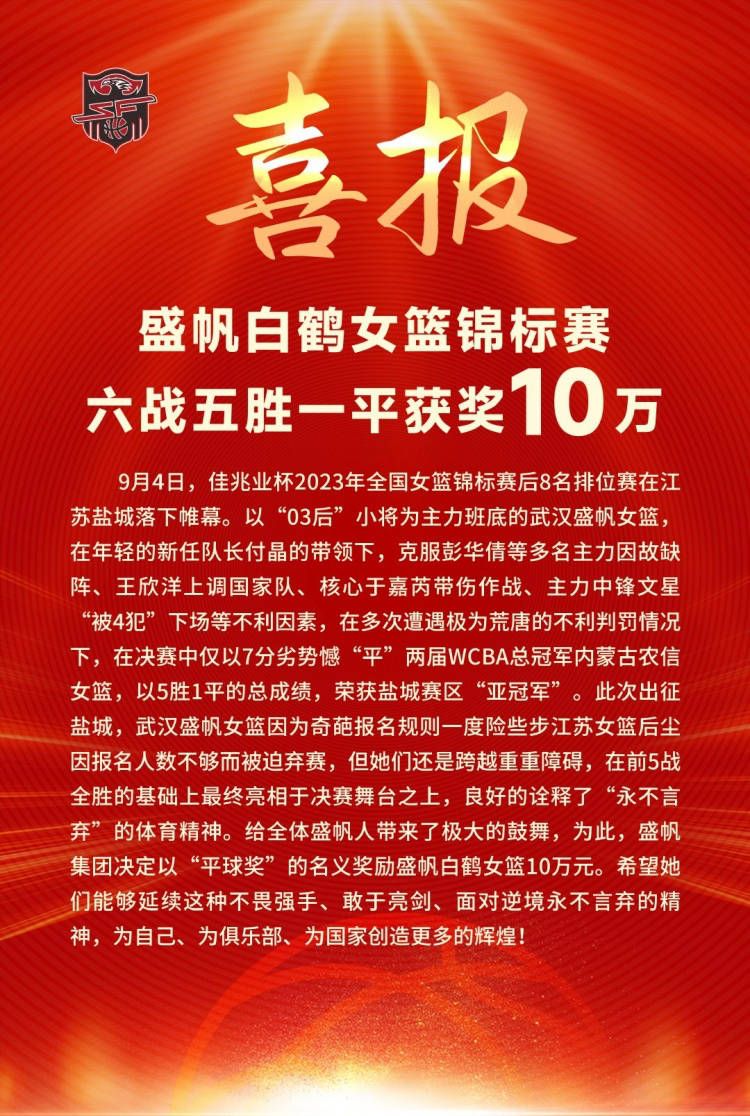 喜报

盛帆白鹤女篮锦标赛
六战五胜一平获奖10万

9月4日，佳兆业杯2023年全国女篮锦标赛后8名排位赛在江苏盐城落下帷幕。以“03后”小将为主力班底的武汉盛帆女篮，在年轻的新任队长付晶的带领下，克服彭华倩等多名主力因故缺阵、王欣洋上调国家队、核心于嘉芮带伤作战、主力中锋文星“被4犯”下场等不利因素，在多次遭遇极为荒唐的不利判罚情况下，在决赛中仅以7分劣势憾“平”两届WCBA总冠军内蒙古农信女篮，以5胜1平的总成绩，荣获盐城赛区“亚冠军”。此次出征盐城，武汉盛帆女篮因为奇葩报名规则一度险些步江苏女篮后尘因报名人数不够而被迫弃赛，但她们还是跨越重重障碍，在前5战全胜的基础上最终亮相于决赛舞台之上，良好的诠释了“永不言弃”的体育精神。给全体盛帆人带来了极大的鼓舞，为此，盛帆集团决定以“平球奖”的名义奖励盛帆白鹤女篮10万元。希望她们能够延续这种不畏强手、敢于亮剑、面对逆境永不言弃的精神，为自己、为俱乐部、为国家创造更多的辉煌！